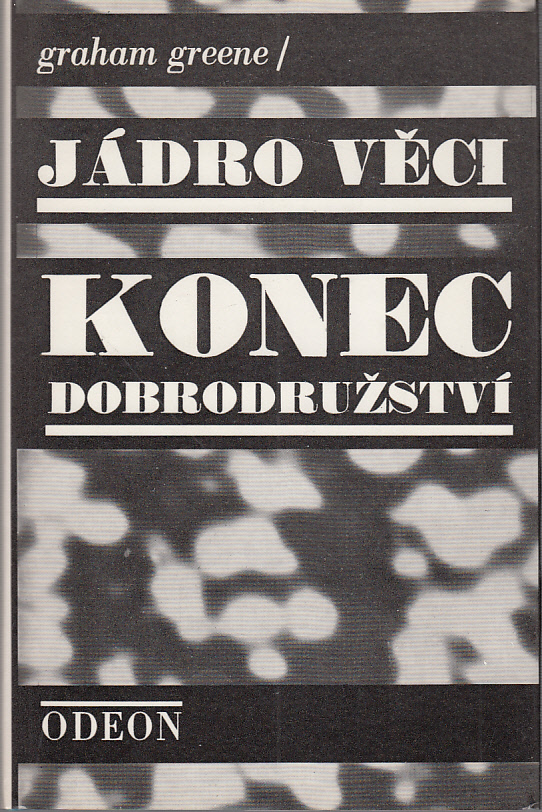 graham greene /

JÁDRO VĚCI

KONEC
DOBRODRUŽSTVÍ

ODEON